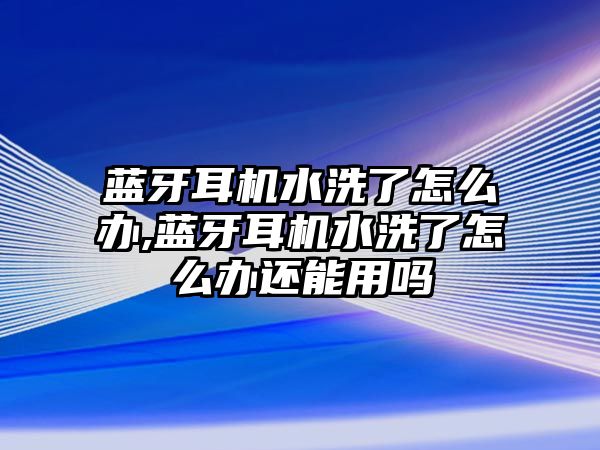 蓝牙耳机水洗了怎么办,蓝牙耳机水洗了怎么办还能用吗